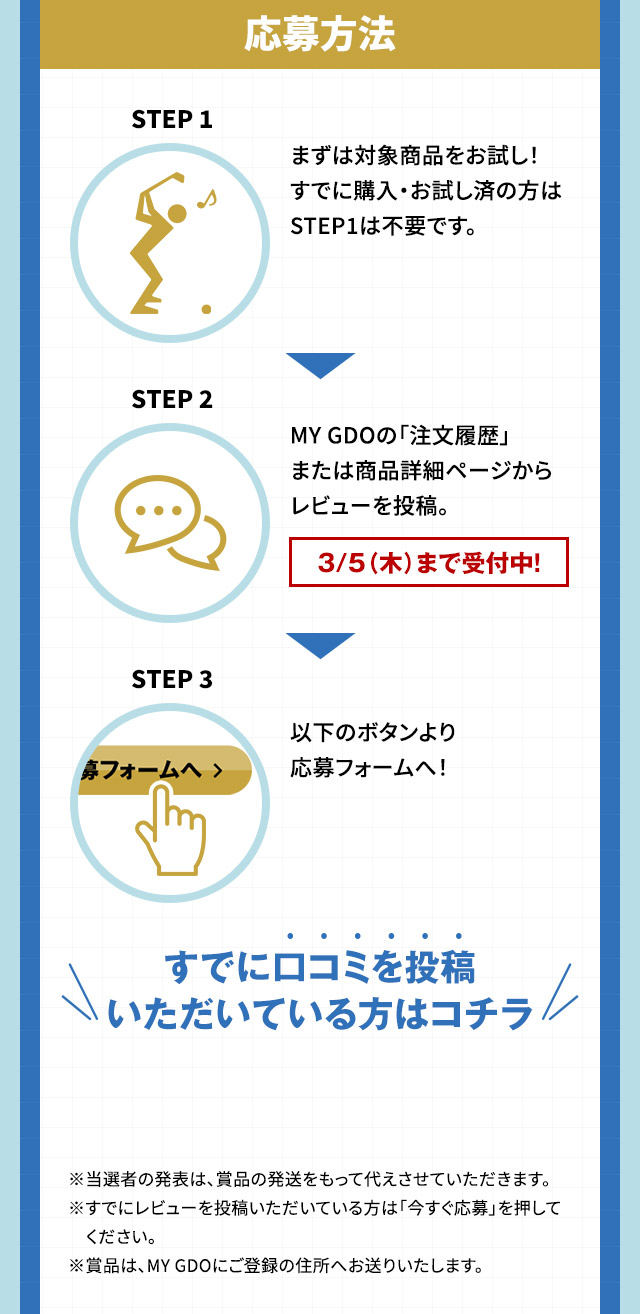 応募方法

STEP 1

まずは対象商品をお試し！
すでに購入・お試し済の方は
STEP1は不要です。

STEP 2

MY GDOの「注文履歴」
または商品詳細ページから
レビューを投稿。

3/5（木）まで受付中!

STEP 3

募フォームへ ＞

以下のボタンより
応募フォームへ！

すでに口コミを投稿
いただいている方はコチラ

※当選者の発表は、賞品の発送をもって代えさせていただきます。
※すでにレビューを投稿いただいている方は「今すぐ応募」を押してください。
※賞品は、MY GDOにご登録の住所へお送りいたします。